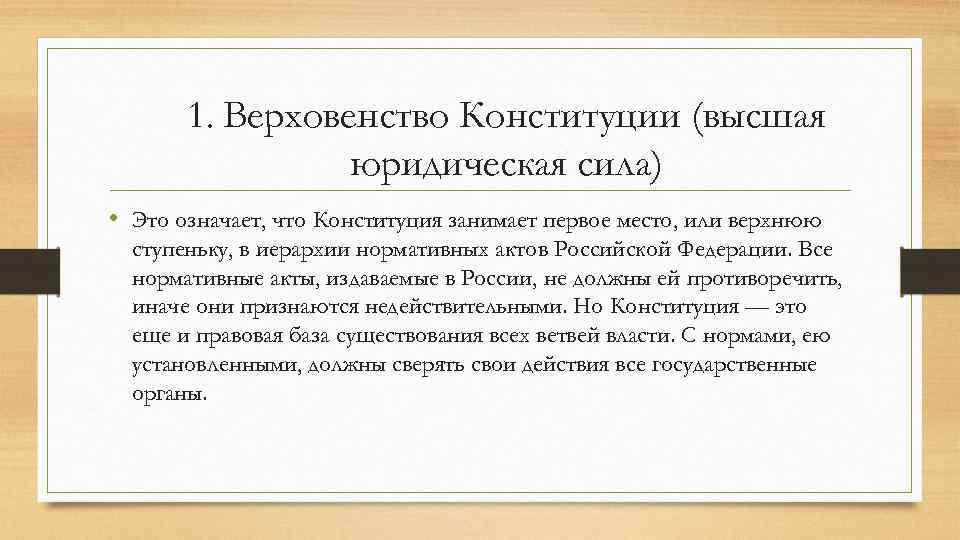 1. Верховенство Конституции (высшая юридическая сила)

• Это означает, что Конституция занимает первое место, или верхнюю ступеньку, в иерархии нормативных актов Российской Федерации. Все нормативные акты, издаваемые в России, не должны ей противоречить, иначе они признаются недействительными. Но Конституция — это еще и правовая база существования всех ветвей власти. С нормами, ею установленными, должны сверять свои действия все государственные органы.